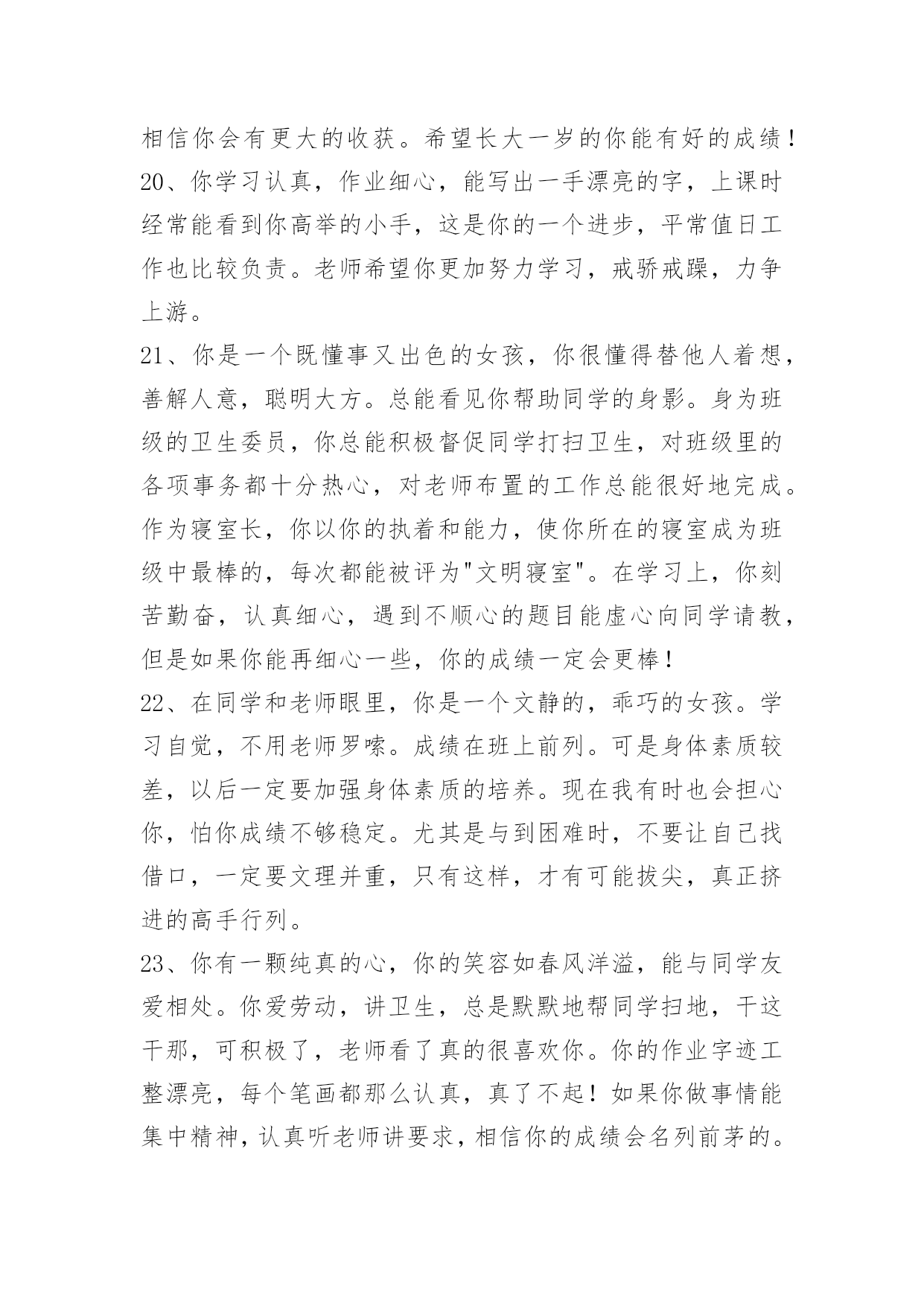 相信你会有更大的收获。希望长大一岁的你能有好的成绩！

20、你学习认真，作业细心，能写出一手漂亮的字，上课时经常能看到你高举的小手，这是你的一个进步，平常值日工作也比较负责。老师希望你更加努力学习，戒骄戒躁，力争上游。

21、你是一个既懂事又出色的女孩，你很懂得替他人着想，善解人意，聪明大方。总能看见你帮助同学的身影。身为班级的卫生委员，你总能积极督促同学打扫卫生，对班级里的各项事务都十分热心，对老师布置的工作总能很好地完成。作为寝室长，你以你的执着和能力，使你所在的寝室成为班级中最棒的，每次都能被评为"文明寝室"。在学习上，你刻苦勤奋，认真细心，遇到不顺心的题目能虚心向同学请教，但是如果你能再细心一些，你的成绩一定会更棒！

22、在同学和老师眼里，你是一个文静的，乖巧的女孩。学习自觉，不用老师罗嗦。成绩在班上前列。可是身体素质较差，以后一定要加强身体素质的培养。现在我有时也会担心你，怕你成绩不够稳定。尤其是与到困难时，不要让自己找借口，一定要文理并重，只有这样，才有可能拔尖，真正挤进的高手行列。

23、你有一颗纯真的心，你的笑容如春风洋溢，能与同学友爱相处。你爱劳动，讲卫生，总是默默地帮同学扫地，干这干那，可积极了，老师看了真的很喜欢你。你的作业字迹工整漂亮，每个笔画都那么认真，真了不起！如果你做事情能集中精神，认真听老师讲要求，相信你的成绩会名列前茅的。